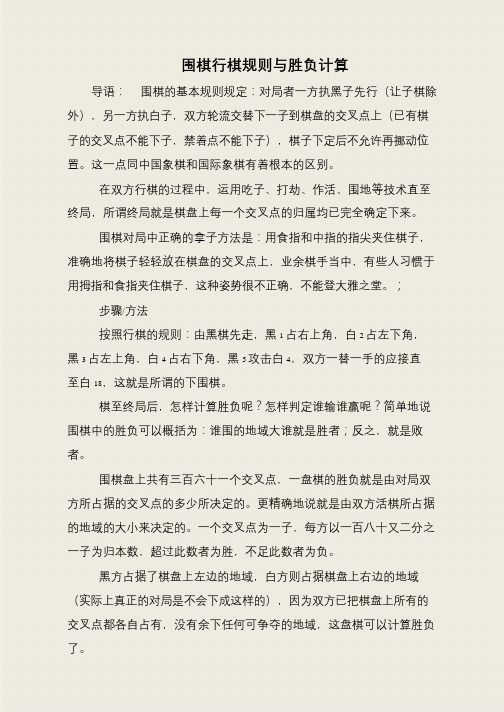 围棋行棋规则与胜负计算

导语： 围棋的基本规则规定：对局者一方执黑子先行（让子棋除外），另一方执白子，双方轮流交替下一子到棋盘的交叉点上（已有棋子的交叉点不能下子，禁着点不能下子），棋子下定后不允许再挪动位置。这一点同中国象棋和国际象棋有着根本的区别。

在双方行棋的过程中，运用吃子、打劫、作活、围地等技术直至终局，所谓终局就是棋盘上每一个交叉点的归属均已完全确定下来。

围棋对局中正确的拿子方法是：用食指和中指的指尖夹住棋子，准确地将棋子轻轻放在棋盘的交叉点上，业余棋手当中，有些人习惯于用拇指和食指夹住棋子，这种姿势很不正确，不能登大雅之堂。；

步骤/方法

按照行棋的规则：由黑棋先走，黑 1 占右上角，白 2 占左下角，黑 3 占左上角，白 4 占右下角，黑 5 攻击白 4，双方一替一手的应接直至白 18，这就是所谓的下围棋。

棋至终局后，怎样计算胜负呢？怎样判定谁输谁赢呢？简单地说围棋中的胜负可以概括为：谁围的地域大谁就是胜者；反之，就是败者。

围棋盘上共有三百六十一个交叉点，一盘棋的胜负就是由对局双方所占据的交叉点的多少所决定的。更精确地说就是由双方活棋所占据的地域的大小来决定的。一个交叉点为一子，每方以一百八十又二分之一子为归本数，超过此数者为胜，不足此数者为负。

黑方占据了棋盘上左边的地域，白方则占据棋盘上右边的地域（实际上真正的对局是不会下成这样的），因为双方已把棋盘上所有的交叉点都各自占有，没有余下任何可争夺的地域，这盘棋可以计算胜负了。